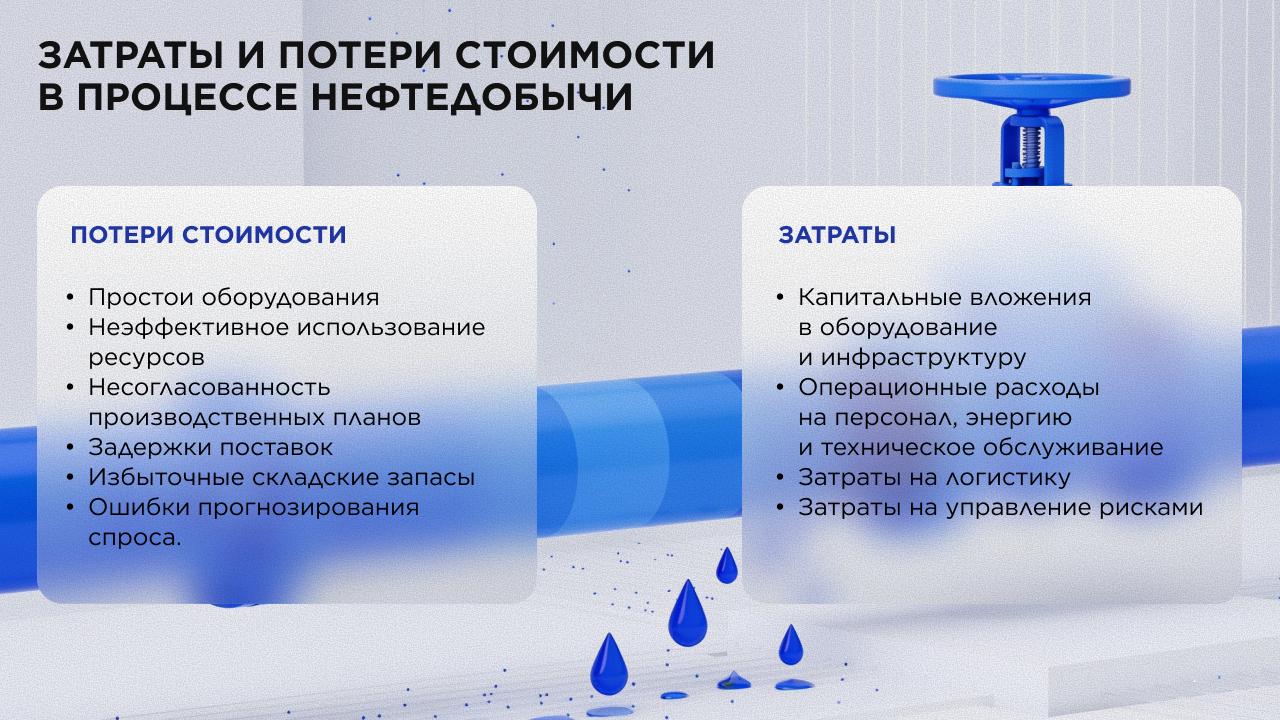 ЗАТРАТЫ И ПОТЕРИ СТОИМОСТИ В ПРОЦЕССЕ НЕФТЕДОБЫЧИ

ПОТЕРИ СТОИМОСТИ

• Простои оборудования
• Неэффективное использование ресурсов
• Несогласованность производственных планов
• Задержки поставок
• Избыточные складские запасы
• Ошибки прогнозирования спроса.

ЗАТРАТЫ

• Капитальные вложения в оборудование и инфраструктуру
• Операционные расходы на персонал, энергию и техническое обслуживание
• Затраты на логистику
• Затраты на управление рисками